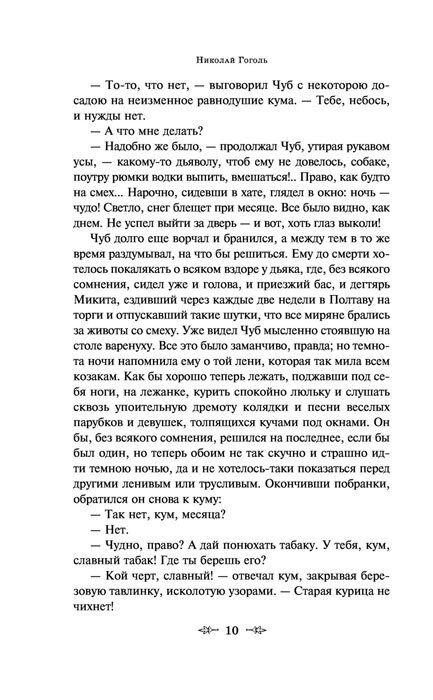 Николай Гоголь

— То-то, что нет, — выговорил Чуб с некоторою досадою на неизменное равнодушие кума. — Тебе, небось, и нужды нет.

— А что мне делать?

— Надобно же было, — продолжал Чуб, утирая рукавом усы, — какому-то дьяволу, чтоб ему не довелось, собаке, поутру рюмки водки выпить, вмешаться!.. Право, как будто на смех... Нарочно, сидевши в хате, глядел в окно: ночь — чудо! Светло, снег блещет при месяце. Все было видно, как днем. Не успел выйти за дверь — и вот, хоть глаз выколи!

Чуб долго еще ворчал и бранился, а между тем в то же время раздумывал, на что бы решиться. Ему до смерти хотелось покалякать о всяком вздоре у дьяка, где, без всякого сомнения, сидел уже и голова, и приезжий бас, и дегтярь Микита, ездивший через каждые две недели в Полтаву на торги и отпускавший такие шутки, что все миряне брались за животы со смеху. Уже видел Чуб мысленно стоявшую на столе варенуху. Все это было заманчиво, правда; но темнота ночи напомнила ему о той лени, которая так мила всем козакам. Как бы хорошо теперь лежать, поджавши под себя ноги, на лежанке, курить спокойно люльку и слушать сквозь упоительную дремоту колядки и песни веселых парубков и девушек, толпящихся кучами под окнами. Он бы, без всякого сомнения, решился на последнее, если бы был один, но теперь обоим не так скучно и страшно идти темною ночью, да и не хотелось-таки показаться перед другими ленивым или трусливым. Окончивши побранки, обратился он снова к куму:

— Так нет, кум, месяца?

— Нет.

— Чудно, право? А дай понюхать табаку. У тебя, кум, славный табак! Где ты берешь его?

— Кой черт, славный! — отвечал кум, закрывая березовую тавлинку, исколотую узорами. — Старая курица не чихнет!

10